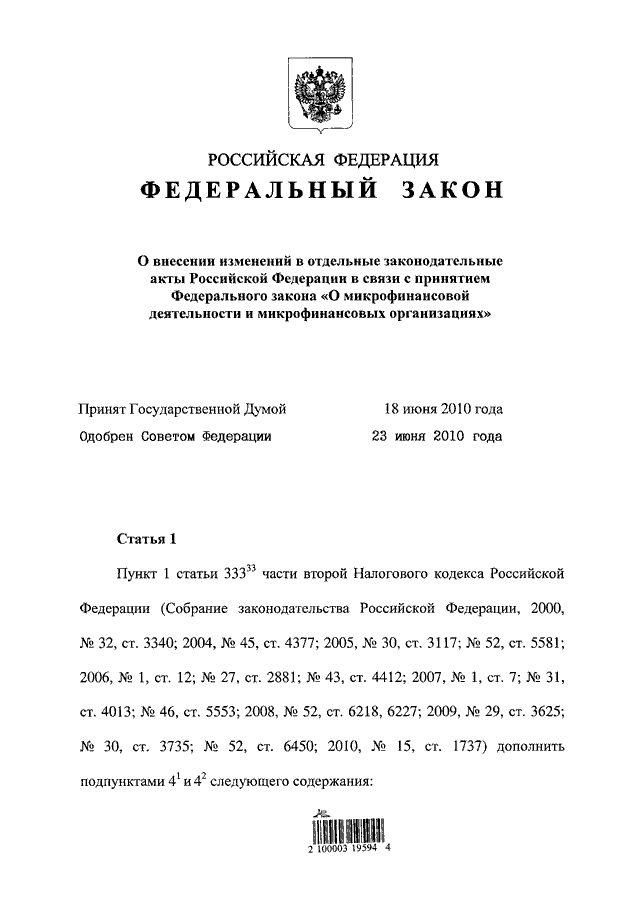 РОССИЙСКАЯ ФЕДЕРАЦИЯ

ФЕДЕРАЛЬНЫЙ ЗАКОН

О внесении изменений в отдельные законодательные акты Российской Федерации в связи с принятием Федерального закона «О микрофинансовой деятельности и микрофинансовых организациях»

Принят Государственной Думой 18 июня 2010 года

Одобрен Советом Федерации 23 июня 2010 года

Статья 1

Пункт 1 статьи $333^{33}$ части второй Налогового кодекса Российской Федерации (Собрание законодательства Российской Федерации, 2000, № 32, ст. 3340; 2004, № 45, ст. 4377; 2005, № 30, ст. 3117; № 52, ст. 5581; 2006, № 1, ст. 12; № 27, ст. 2881; № 43, ст. 4412; 2007, № 1, ст. 7; № 31, ст. 4013; № 46, ст. 5553; 2008, № 52, ст. 6218, 6227; 2009, № 29, ст. 3625; № 30, ст. 3735; № 52, ст. 6450; 2010, № 15, ст. 1737) дополнить подпунктами $4^1$ и $4^2$ следующего содержания:

2 100003 19594 4